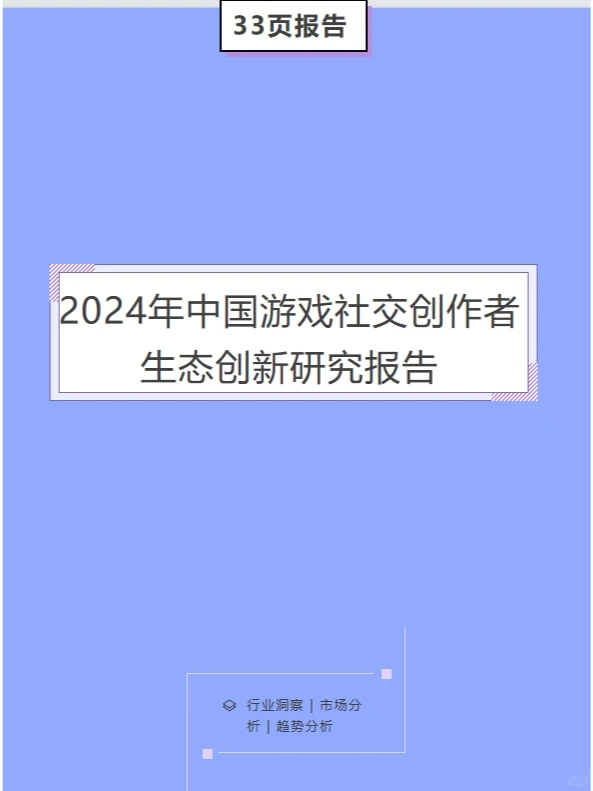 33页报告

2024年中国游戏社交创作者生态创新研究报告

行业洞察 | 市场分析 | 趋势分析